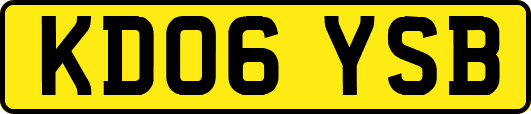 KD06 YSB